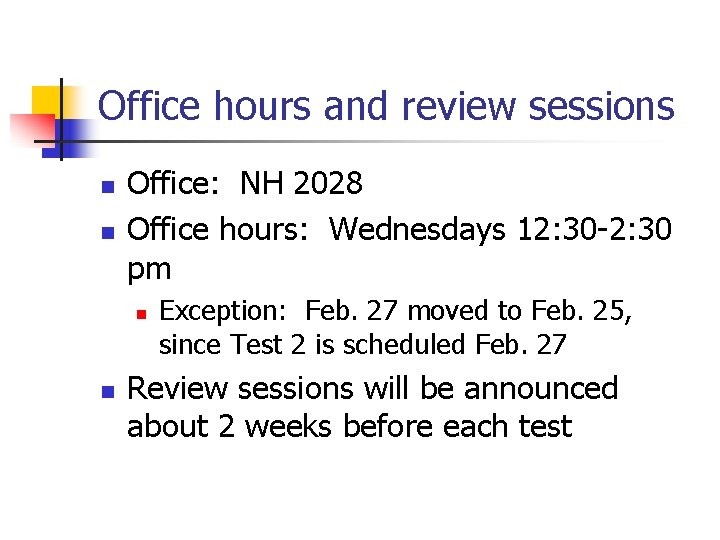 Office hours and review sessions

• Office:  NH 2028
• Office hours:  Wednesdays 12:30-2:30 pm
• Exception:  Feb. 27 moved to Feb. 25, since Test 2 is scheduled Feb. 27
• Review sessions will be announced about 2 weeks before each test